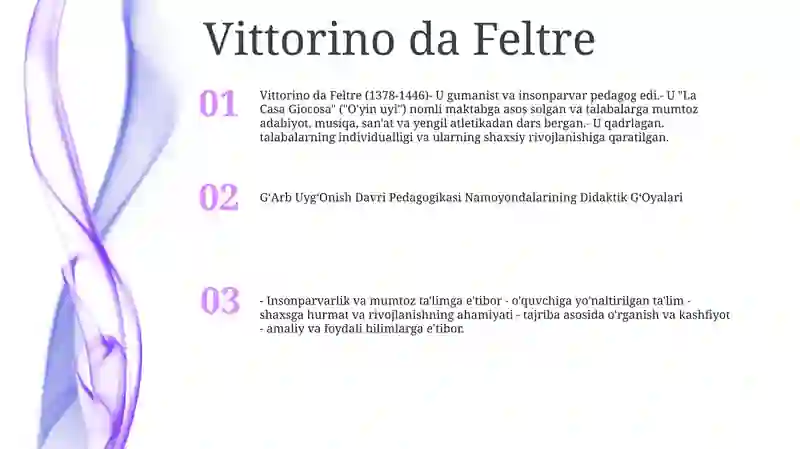 Vittorino da Feltre

01

Vittorino da Feltre (1378-1446)- U gumanist va insonparvar pedagog edi.- U "La Casa Giocosa" ("O'yin uyi") nomli maktabga asos solgan va talabalarga mumtoz adabiyot, musiqa, san'at va yengil atletikadan dars bergan.- U qadrlagan. talabalarning individualligi va ularning shaxsiy rivojlanishiga qaratilgan.

02

G'Arb Uyg'Onish Davri Pedagogikasi Namoyondalarining Didaktik G'Oyalari

03

- Insonparvarlik va mumtoz ta'limga e'tibor - o'quvchiga yo'naltirilgan ta'lim - shaxsga hurmat va rivojlanishning ahamiyati - tajriba asosida o'rganish va kashfiyot - amaliy va foydali bilimlarga e'tibor.